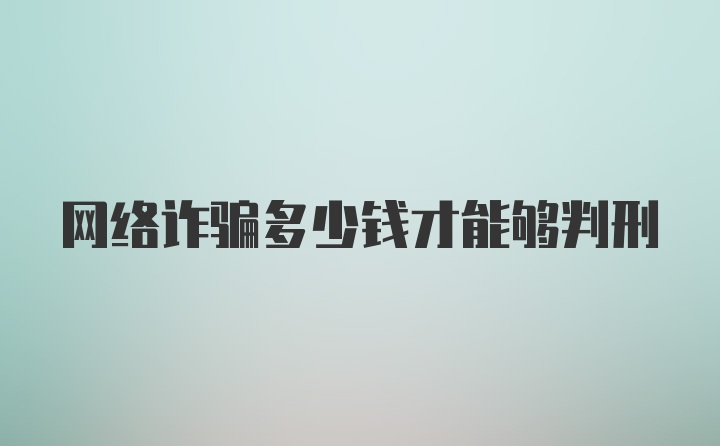 网络诈骗多少钱才能够判刑